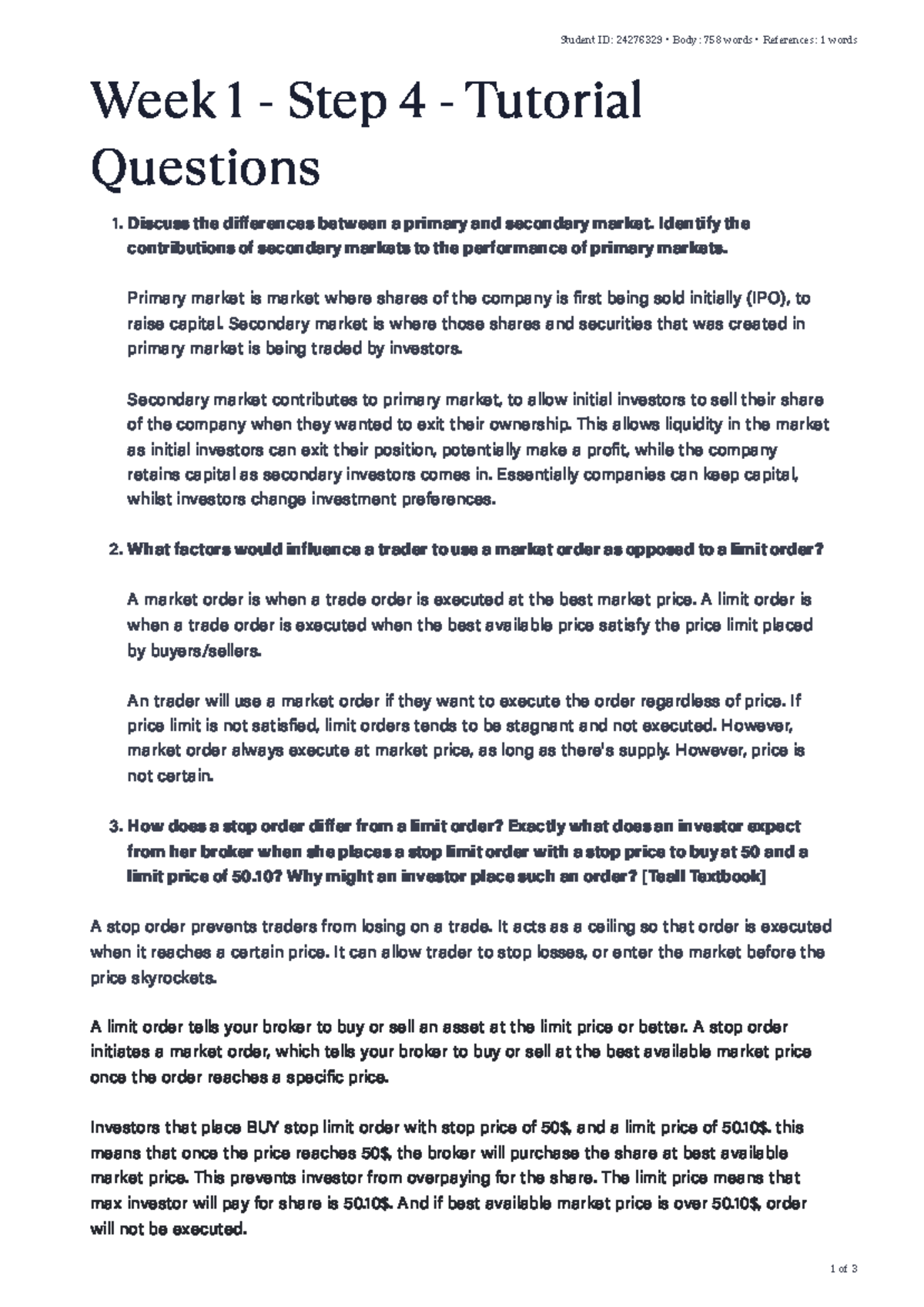 Student ID: 24276329 • Body: 758 words • References: 1 words

Week 1 - Step 4 - Tutorial Questions

1. Discuss the differences between a primary and secondary market. Identify the contributions of secondary markets to the performance of primary markets.

Primary market is market where shares of the company is first being sold initially (IPO), to raise capital. Secondary market is where those shares and securities that was created in primary market is being traded by investors.

Secondary market contributes to primary market, to allow initial investors to sell their share of the company when they wanted to exit their ownership. This allows liquidity in the market as initial investors can exit their position, potentially make a profit, while the company retains capital as secondary investors comes in. Essentially companies can keep capital, whilst investors change investment preferences.

2. What factors would influence a trader to use a market order as opposed to a limit order?

A market order is when a trade order is executed at the best market price. A limit order is when a trade order is executed when the best available price satisfy the price limit placed by buyers/sellers.

An trader will use a market order if they want to execute the order regardless of price. If price limit is not satisfied, limit orders tends to be stagnant and not executed. However, market order always execute at market price, as long as there's supply. However, price is not certain.

3. How does a stop order differ from a limit order? Exactly what does an investor expect from her broker when she places a stop limit order with a stop price to buy at 50 and a limit price of 50.10? Why might an investor place such an order? [Teall Textbook]

A stop order prevents traders from losing on a trade. It acts as a ceiling so that order is executed when it reaches a certain price. It can allow trader to stop losses, or enter the market before the price skyrockets.

A limit order tells your broker to buy or sell an asset at the limit price or better. A stop order initiates a market order, which tells your broker to buy or sell at the best available market price once the order reaches a specific price.

Investors that place BUY stop limit order with stop price of 50$, and a limit price of 50.10$. this means that once the price reaches 50$, the broker will purchase the share at best available market price. This prevents investor from overpaying for the share. The limit price means that max investor will pay for share is 50.10$. And if best available market price is over 50.10$, order will not be executed.

1 of 3